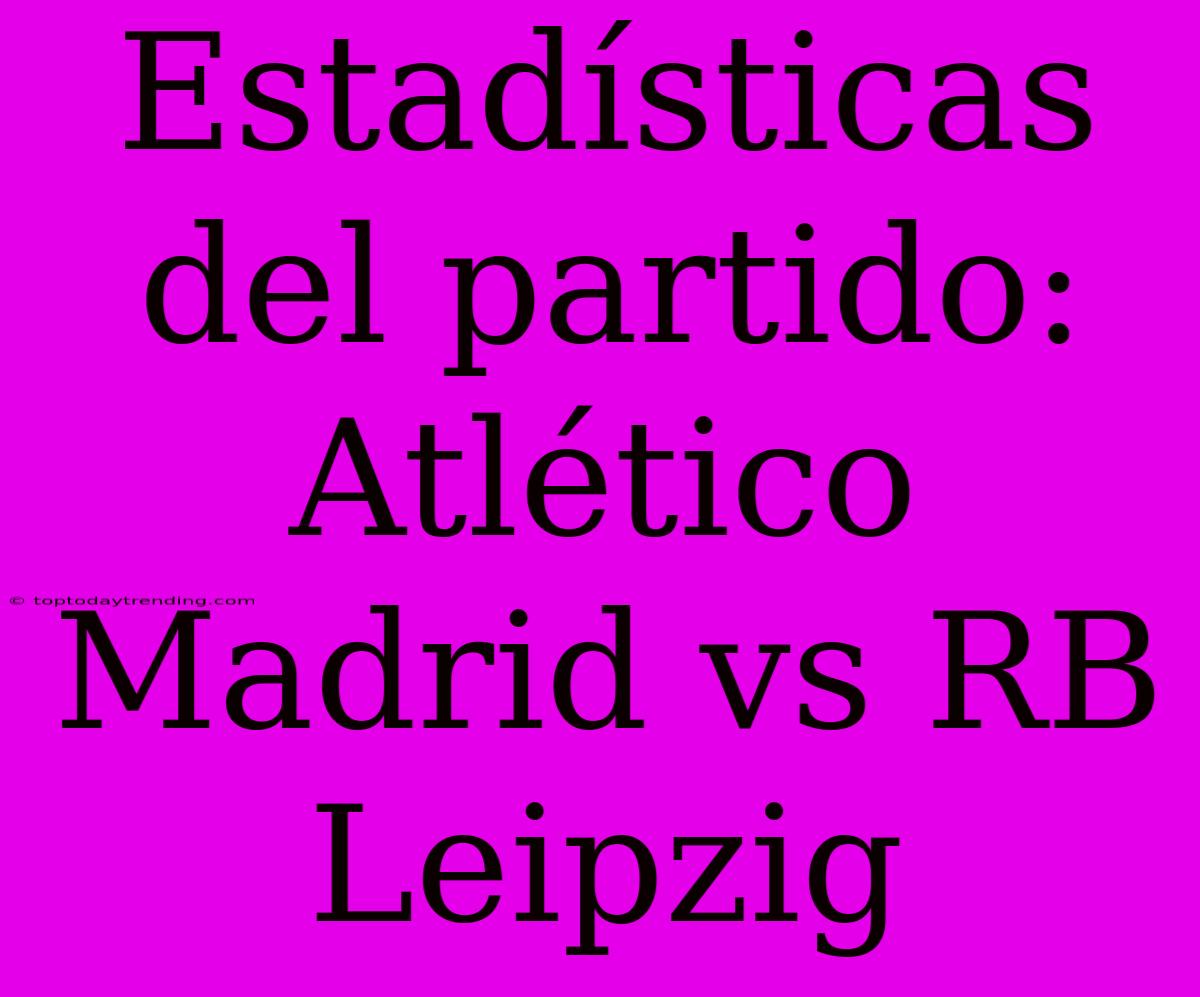 Estadísticas del partido: Atlético Madrid vs RB Leipzig

© toptodaytrending.com